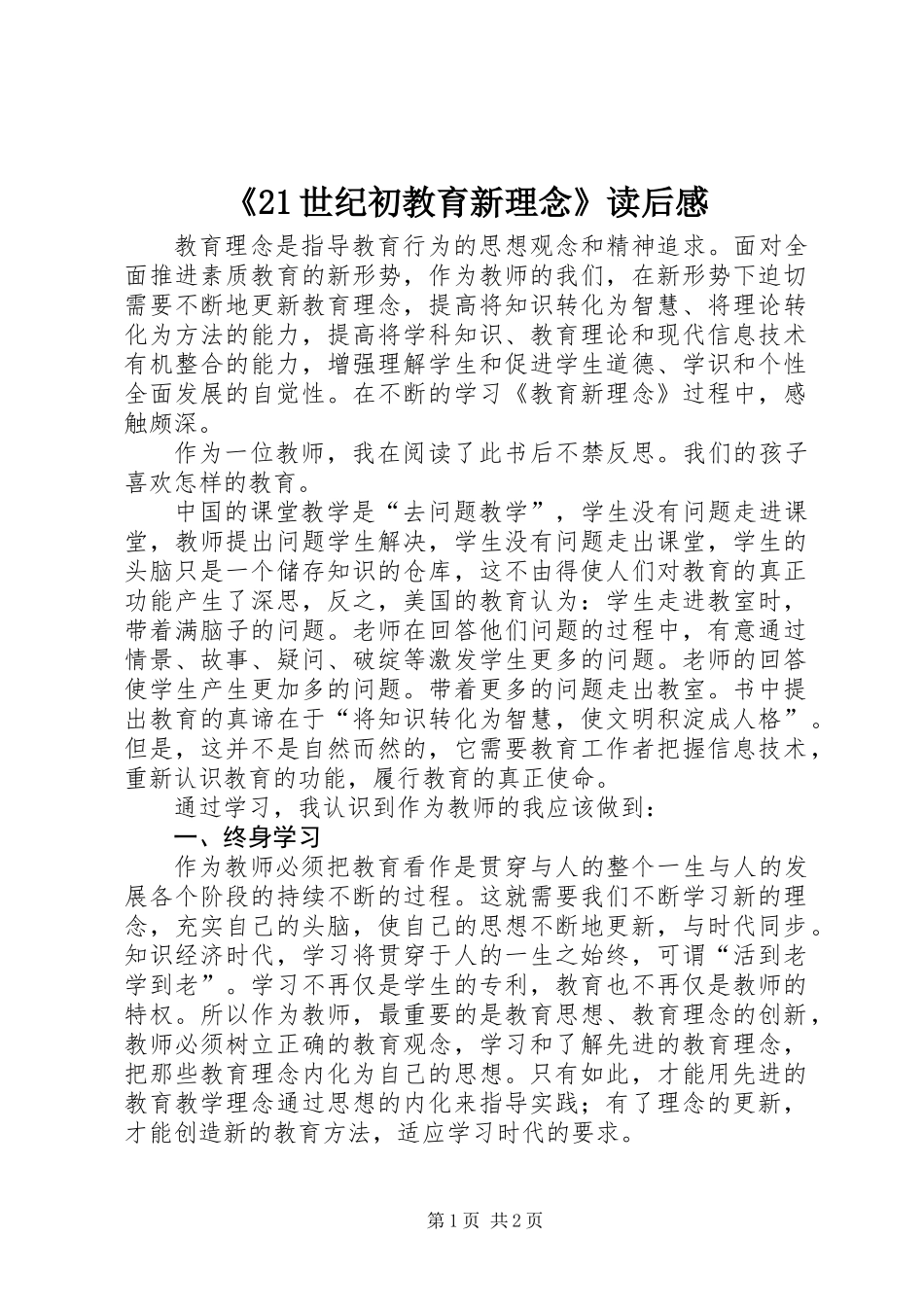 《21世纪初教育新理念》读后感

教育理念是指导教育行为的思想观念和精神追求。面对全面推进素质教育的新形势，作为教师的我们，在新形势下迫切需要不断地更新教育理念，提高将知识转化为智慧、将理论转化为方法的能力，提高将学科知识、教育理论和现代信息技术有机整合的能力，增强理解学生和促进学生道德、学识和个性全面发展的自觉性。在不断的学习《教育新理念》过程中，感触颇深。

作为一位教师，我在阅读了此书后不禁反思。我们的孩子喜欢怎样的教育。

中国的课堂教学是“去问题教学”，学生没有问题走进课堂，教师提出问题学生解决，学生没有问题走出课堂，学生的头脑只是一个储存知识的仓库，这不由得使人们对教育的真正功能产生了深思，反之，美国的教育认为：学生走进教室时，带着满脑子的问题。老师在回答他们问题的过程中，有意通过情景、故事、疑问、破绽等激发学生更多的问题。老师的回答使学生产生更加多的问题。带着更多的问题走出教室。书中提出教育的真谛在于“将知识转化为智慧，使文明积淀成人格”。但是，这并不是自然而然的，它需要教育工作者把握信息技术，重新认识教育的功能，履行教育的真正使命。

通过学习，我认识到作为教师的我应该做到：

一、终身学习

作为教师必须把教育看作是贯穿与人的整个一生与人的发展各个阶段的持续不断的过程。这就需要我们不断学习新的理念，充实自己的头脑，使自己的思想不断地更新，与时代同步。知识经济时代，学习将贯穿于人的一生之始终，可谓“活到老学到老”。学习不再仅是学生的专利，教育也不再仅是教师的特权。所以作为教师，最重要的是教育思想、教育理念的创新，教师必须树立正确的教育观念，学习和了解先进的教育理念，把那些教育理念内化为自己的思想。只有如此，才能用先进的教育教学理念通过思想的内化来指导实践；有了理念的更新，才能创造新的教育方法，适应学习时代的要求。

第1页 共2页